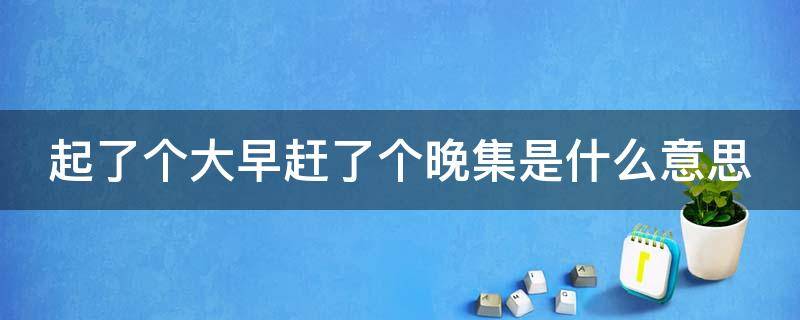 起了个大早赶了个晚集是什么意思